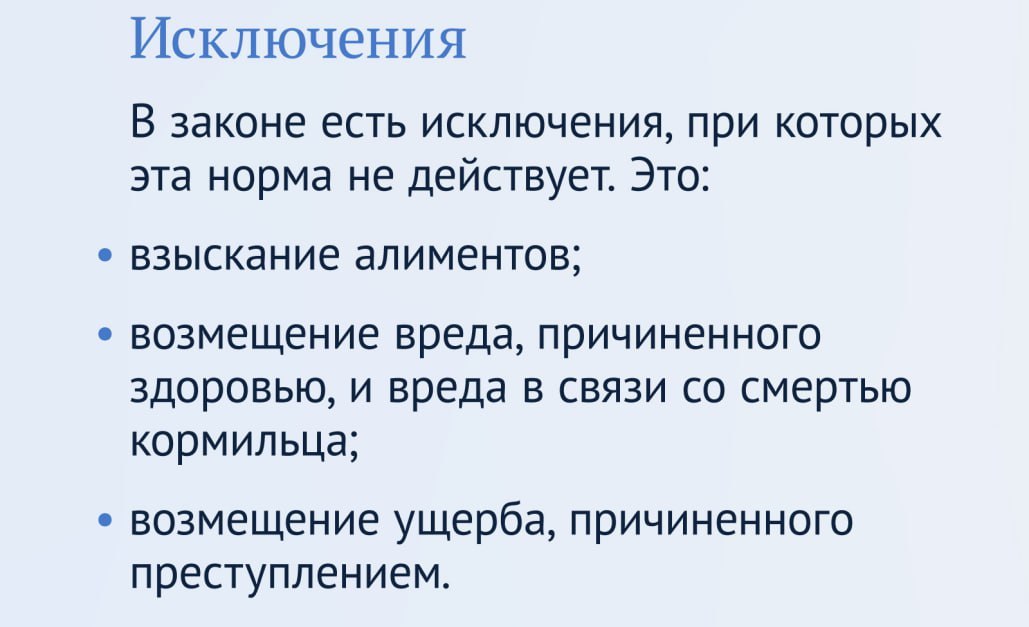 Исключения

В законе есть исключения, при которых эта норма не действует. Это:

• взыскание алиментов;

• возмещение вреда, причиненного здоровью, и вреда в связи со смертью кормильца;

• возмещение ущерба, причиненного преступлением.